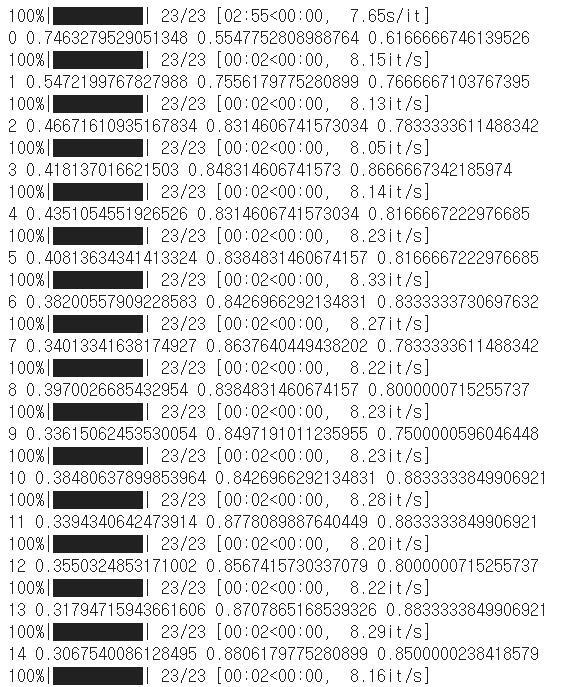 100%|██████████| 23/23 [02:55<00:00, 7.65s/it]
0 0.7463279529051348 0.5547752808988764 0.6166666746139526
100%|██████████| 23/23 [00:02<00:00, 8.15it/s]
1 0.5472199767827988 0.7556179775280899 0.7666667103767395
100%|██████████| 23/23 [00:02<00:00, 8.13it/s]
2 0.46671610935167834 0.8314606741573034 0.7833333611488342
100%|██████████| 23/23 [00:02<00:00, 8.05it/s]
3 0.418137016621503 0.848314606741573 0.8666667342185974
100%|██████████| 23/23 [00:02<00:00, 8.14it/s]
4 0.4351054551926526 0.8314606741573034 0.8166667222976685
100%|██████████| 23/23 [00:02<00:00, 8.23it/s]
5 0.40813634341413324 0.8384831460674157 0.8166667222976685
100%|██████████| 23/23 [00:02<00:00, 8.33it/s]
6 0.38200557909228583 0.8426966292134831 0.8333333730697632
100%|██████████| 23/23 [00:02<00:00, 8.27it/s]
7 0.34013341638174927 0.8637640449438202 0.7833333611488342
100%|██████████| 23/23 [00:02<00:00, 8.22it/s]
8 0.3970026685432954 0.8384831460674157 0.8000000715255737
100%|██████████| 23/23 [00:02<00:00, 8.23it/s]
9 0.33615062453530054 0.8497191011235955 0.7500000596046448
100%|██████████| 23/23 [00:02<00:00, 8.23it/s]
10 0.38480637899853964 0.8426966292134831 0.8833333849906921
100%|██████████| 23/23 [00:02<00:00, 8.28it/s]
11 0.3394340642473914 0.8778089887640449 0.8833333849906921
100%|██████████| 23/23 [00:02<00:00, 8.20it/s]
12 0.3550324853171002 0.8567415730337079 0.8000000715255737
100%|██████████| 23/23 [00:02<00:00, 8.22it/s]
13 0.31794715943661606 0.8707865168539326 0.8833333849906921
100%|██████████| 23/23 [00:02<00:00, 8.29it/s]
14 0.3067540086128495 0.8806179775280899 0.8500000238418579
100%|██████████| 23/23 [00:02<00:00, 8.16it/s]